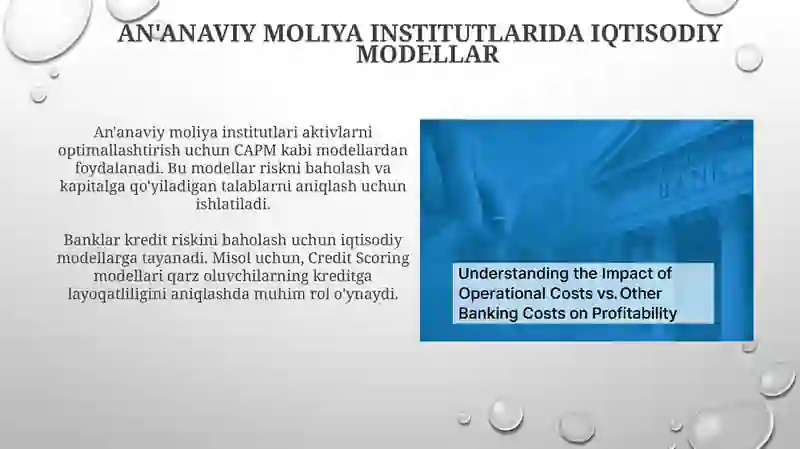 AN'ANAVIY MOLIYA INSTITUTLARIDA IQTISODIY MODELLAR

An'anaviy moliya institutlari aktivlarni optimallashtirish uchun CAPM kabi modellardan foydalanadi. Bu modellar riskni baholash va kapitalga qo'yiladigan talablarni aniqlash uchun ishlatiladi.

Banklar kredit riskini baholash uchun iqtisodiy modellarga tayanadi. Misol uchun, Credit Scoring modellari qarz oluvchilarning kreditga layoqatliligini aniqlashda muhim rol o'ynaydi.

BANK

Understanding the Impact of Operational Costs vs. Other Banking Costs on Profitability